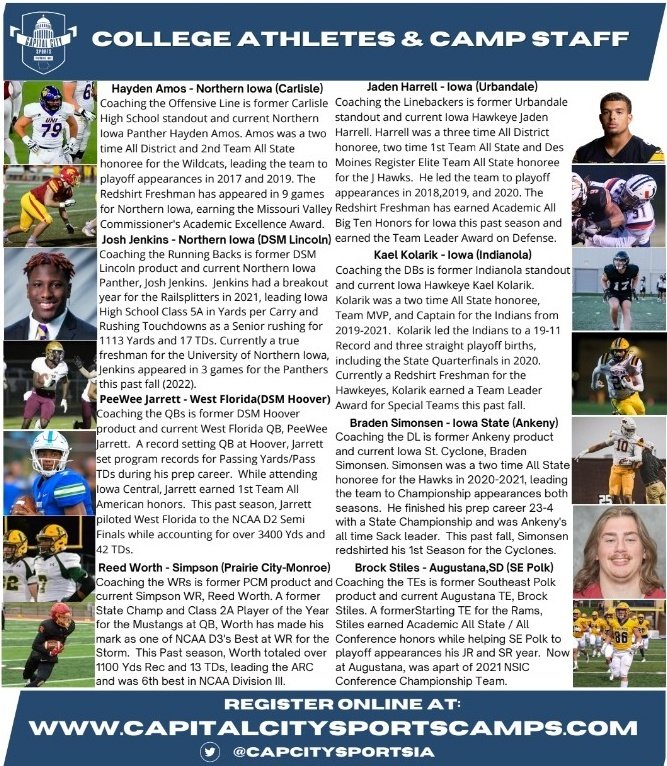 CAPITAL CITY SPORTS

COLLEGE ATHLETES & CAMP STAFF

Hayden Amos - Northern Iowa (Carlisle)
Coaching the Offensive Line is former Carlisle High School standout and current Northern Iowa Panther Hayden Amos. Amos was a two time All District and 2nd Team All State honoree for the Wildcats, leading the team to playoff appearances in 2017 and 2019. The Redshirt Freshman has appeared in 9 games for Northern Iowa, earning the Missouri Valley Commissioner's Academic Excellence Award.

Josh Jenkins - Northern Iowa (DSM Lincoln)
Coaching the Running Backs is former DSM Lincoln product and current Northern Iowa Panther, Josh Jenkins. Jenkins had a breakout year for the Railsplitters in 2021, leading Iowa High School Class 5A in Yards per Carry and Rushing Touchdowns as a Senior rushing for 1113 Yards and 17 TDs. Currently a true freshman for the University of Northern Iowa, Jenkins appeared in 3 games for the Panthers this past fall (2022).

PeeWee Jarrett - West Florida(DSM Hoover)
Coaching the QBs is former DSM Hoover product and current West Florida QB, PeeWee Jarrett. A record setting QB at Hoover, Jarrett set program records for Passing Yards/Pass TDs during his prep career. While attending Iowa Central, Jarrett earned 1st Team All American honors. This past season, Jarrett piloted West Florida to the NCAA D2 Semi Finals while accounting for over 3400 Yds and 42 TDs.

Reed Worth - Simpson (Prairie City-Monroe)
Coaching the WRs is former PCM product and current Simpson WR, Reed Worth. A former State Champ and Class 2A Player of the Year for the Mustangs at QB, Worth has made his mark as one of NCAA D3's Best at WR for the Storm. This Past season, Worth totaled over 1100 Yds Rec and 13 TDs, leading the ARC and was 6th best in NCAA Division III.

Jaden Harrell - Iowa (Urbandale)
Coaching the Linebackers is former Urbandale standout and current Iowa Hawkeye Jaden Harrell. Harrell was a three time All District honoree, two time 1st Team All State and Des Moines Register Elite Team All State honoree for the J Hawks. He led the team to playoff appearances in 2018,2019, and 2020. The Redshirt Freshman has earned Academic All Big Ten Honors for Iowa this past season and earned the Team Leader Award on Defense.

Kael Kolarik - Iowa (Indianola)
Coaching the DBs is former Indianola standout and current Iowa Hawkeye Kael Kolarik. Kolarik was a two time All State honoree, Team MVP, and Captain for the Indians from 2019-2021. Kolarik led the Indians to a 19-11 Record and three straight playoff births, including the State Quarterfinals in 2020. Currently a Redshirt Freshman for the Hawkeyes, Kolarik earned a Team Leader Award for Special Teams this past fall.

Braden Simonsen - Iowa State (Ankeny)
Coaching the DL is former Ankeny product and current Iowa St. Cyclone, Braden Simonsen. Simonsen was a two time All State honoree for the Hawks in 2020-2021, leading the team to Championship appearances both seasons. He finished his prep career 23-4 with a State Championship and was Ankeny's all time Sack leader. This past fall, Simonsen redshirted his 1st Season for the Cyclones.

Brock Stiles - Augustana,SD (SE Polk)
Coaching the TEs is former Southeast Polk product and current Augustana TE, Brock Stiles. A formerStarting TE for the Rams, Stiles earned Academic All State / All Conference honors while helping SE Polk to playoff appearances his JR and SR year. Now at Augustana, was apart of 2021 NSIC Conference Championship Team.

REGISTER ONLINE AT:
WWW.CAPITALCITYSPORTSCAMPS.COM
@CAPCITYSPORTSIA